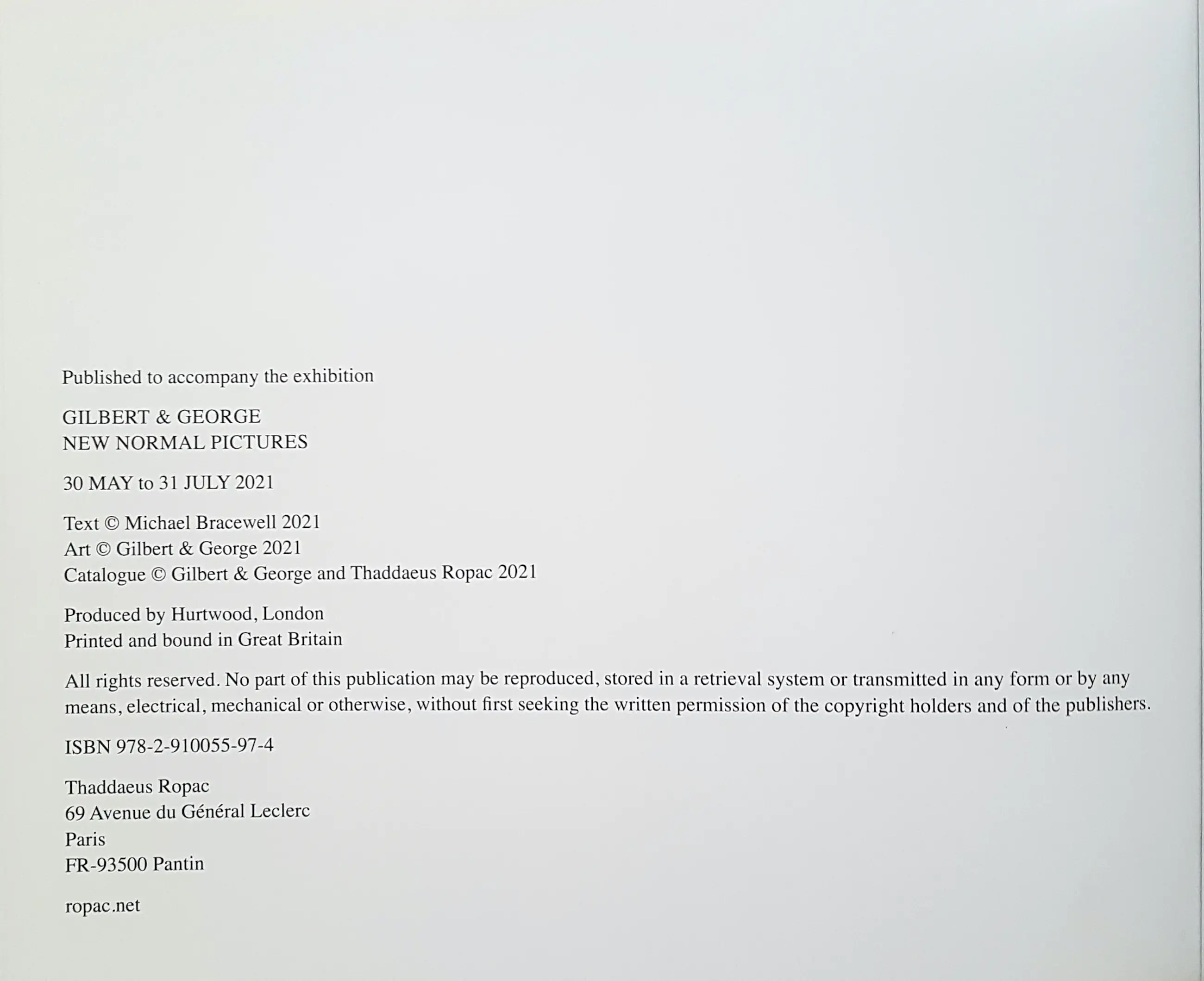 Published to accompany the exhibition

GILBERT & GEORGE
NEW NORMAL PICTURES

30 MAY to 31 JULY 2021

Text © Michael Bracewell 2021
Art © Gilbert & George 2021
Catalogue © Gilbert & George and Thaddaeus Ropac 2021

Produced by Hurtwood, London
Printed and bound in Great Britain

All rights reserved. No part of this publication may be reproduced, stored in a retrieval system or transmitted in any form or by any means, electrical, mechanical or otherwise, without first seeking the written permission of the copyright holders and of the publishers.

ISBN 978-2-910055-97-4

Thaddaeus Ropac
69 Avenue du Général Leclerc
Paris
FR-93500 Pantin

ropac.net